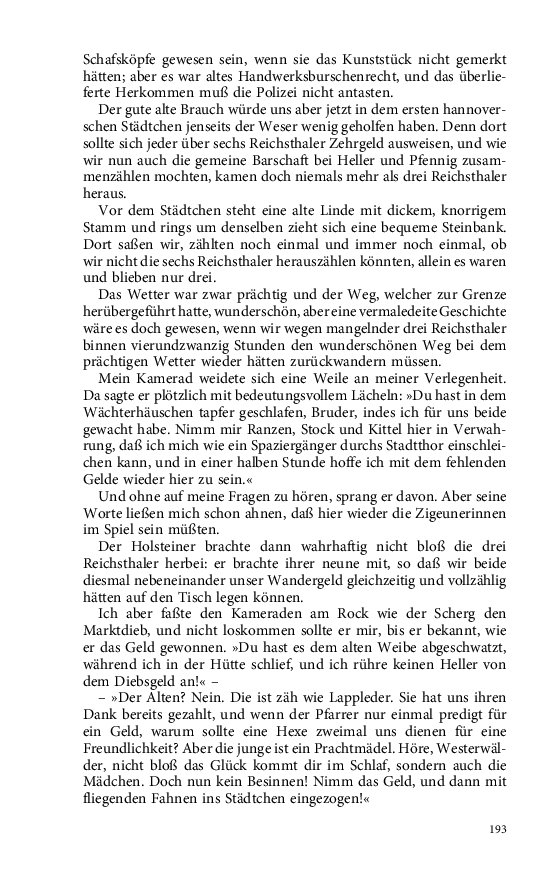 Schafsköpfe gewesen sein, wenn sie das Kunststück nicht gemerkt hätten; aber es war altes Handwerksburschenrecht, und das überlieferte Herkommen muß die Polizei nicht antasten.

Der gute alte Brauch würde uns aber jetzt in dem ersten hannoverschen Städtchen jenseits der Weser wenig geholfen haben. Denn dort sollte sich jeder über sechs Reichsthaler Zehrgeld ausweisen, und wie wir nun auch die gemeine Barschaft bei Heller und Pfennig zusammenzählen mochten, kamen doch niemals mehr als drei Reichsthaler heraus.

Vor dem Städtchen steht eine alte Linde mit dickem, knorrigem Stamm und rings um denselben zieht sich eine bequeme Steinbank. Dort saßen wir, zählten noch einmal und immer noch einmal, ob wir nicht die sechs Reichsthaler herauszählen könnten, allein es waren und blieben nur drei.

Das Wetter war zwar prächtig und der Weg, welcher zur Grenze herübergeführt hatte, wunderschön, aber eine vermaledeite Geschichte wäre es doch gewesen, wenn wir wegen mangelnder drei Reichsthaler binnen vierundzwanzig Stunden den wunderschönen Weg bei dem prächtigen Wetter wieder hätten zurückwandern müssen.

Mein Kamerad weidete sich eine Weile an meiner Verlegenheit. Da sagte er plötzlich mit bedeutungsvollem Lächeln: »Du hast in dem Wächterhäuschen tapfer geschlafen, Bruder, indes ich für uns beide gewacht habe. Nimm mir Ranzen, Stock und Kittel hier in Verwahrung, daß ich mich wie ein Spaziergänger durchs Stadtthor einschleichen kann, und in einer halben Stunde hoffe ich mit dem fehlenden Gelde wieder hier zu sein.«

Und ohne auf meine Fragen zu hören, sprang er davon. Aber seine Worte ließen mich schon ahnen, daß hier wieder die Zigeunerinnen im Spiel sein müßten.

Der Holsteiner brachte dann wahrhaftig nicht bloß die drei Reichsthaler herbei: er brachte ihrer neune mit, so daß wir beide diesmal nebeneinander unser Wandergeld gleichzeitig und vollzählig hätten auf den Tisch legen können.

Ich aber faßte den Kameraden am Rock wie der Scherg den Marktdieb, und nicht loskommen sollte er mir, bis er bekannt, wie er das Geld gewonnen. »Du hast es dem alten Weibe abgeschwatzt, während ich in der Hütte schlief, und ich rühre keinen Heller von dem Diebsgeld an!« –

– »Der Alten? Nein. Die ist zäh wie Lappleder. Sie hat uns ihren Dank bereits gezahlt, und wenn der Pfarrer nur einmal predigt für ein Geld, warum sollte eine Hexe zweimal uns dienen für eine Freundlichkeit? Aber die junge ist ein Prachtmädel. Höre, Westerwälder, nicht bloß das Glück kommt dir im Schlaf, sondern auch die Mädchen. Doch nun kein Besinnen! Nimm das Geld, und dann mit fliegenden Fahnen ins Städtchen eingezogen!«

193